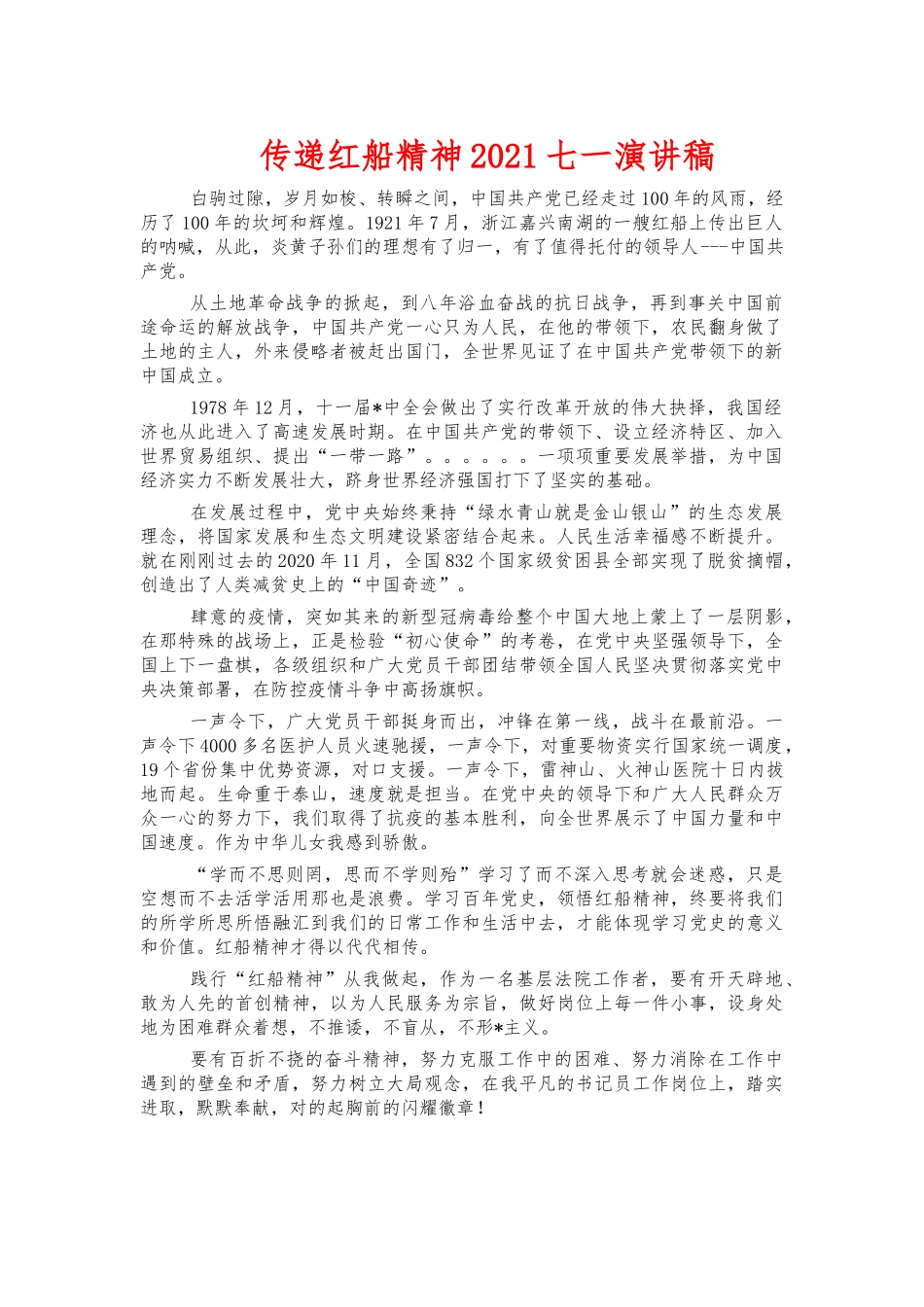 传递红船精神2021七一演讲稿

白驹过隙，岁月如梭、转瞬之间，中国共产党已经走过100年的风雨，经历了100年的坎坷和辉煌。1921年7月，浙江嘉兴南湖的一艘红船上传出巨人的呐喊，从此，炎黄子孙们的理想有了归一，有了值得托付的领导人---中国共产党。

从土地革命战争的掀起，到八年浴血奋战的抗日战争，再到事关中国前途命运的解放战争，中国共产党一心只为人民，在他的带领下，农民翻身做了土地的主人，外来侵略者被赶出国门，全世界见证了在中国共产党带领下的新中国成立。

1978年12月，十一届*中全会做出了实行改革开放的伟大抉择，我国经济也从此进入了高速发展时期。在中国共产党的带领下、设立经济特区、加入世界贸易组织、提出“一带一路”。。。。。。一项项重要发展举措，为中国经济实力不断发展壮大，跻身世界经济强国打下了坚实的基础。

在发展过程中，党中央始终秉持“绿水青山就是金山银山”的生态发展理念，将国家发展和生态文明建设紧密结合起来。人民生活幸福感不断提升。就在刚刚过去的2020年11月，全国832个国家级贫困县全部实现了脱贫摘帽，创造出了人类减贫史上的“中国奇迹”。

肆意的疫情，突如其来的新型冠病毒给整个中国大地上蒙上了一层阴影，在那特殊的战场上，正是检验“初心使命”的考卷，在党中央坚强领导下，全国上下一盘棋，各级组织和广大党员干部团结带领全国人民坚决贯彻落实党中央决策部署，在防控疫情斗争中高扬旗帜。

一声令下，广大党员干部挺身而出，冲锋在第一线，战斗在最前沿。一声令下4000多名医护人员火速驰援，一声令下，对重要物资实行国家统一调度，19个省份集中优势资源，对口支援。一声令下，雷神山、火神山医院十日内拔地而起。生命重于泰山，速度就是担当。在党中央的领导下和广大人民群众万众一心的努力下，我们取得了抗疫的基本胜利，向全世界展示了中国力量和中国速度。作为中华儿女我感到骄傲。

“学而不思则罔，思而不学则殆”学习了而不深入思考就会迷惑，只是空想而不去活学活用那也是浪费。学习百年党史，领悟红船精神，终要将我们的所学所思所悟融汇到我们的日常工作和生活中去，才能体现学习党史的意义和价值。红船精神才得以代代相传。

践行“红船精神”从我做起，作为一名基层法院工作者，要有开天辟地、敢为人先的首创精神，以为人民服务为宗旨，做好岗位上每一件小事，设身处地为困难群众着想，不推诿，不盲从，不形*主义。

要有百折不挠的奋斗精神，努力克服工作中的困难、努力消除在工作中遇到的壁垒和矛盾，努力树立大局观念，在我平凡的书记员工作岗位上，踏实进取，默默奉献，对的起胸前的闪耀徽章！